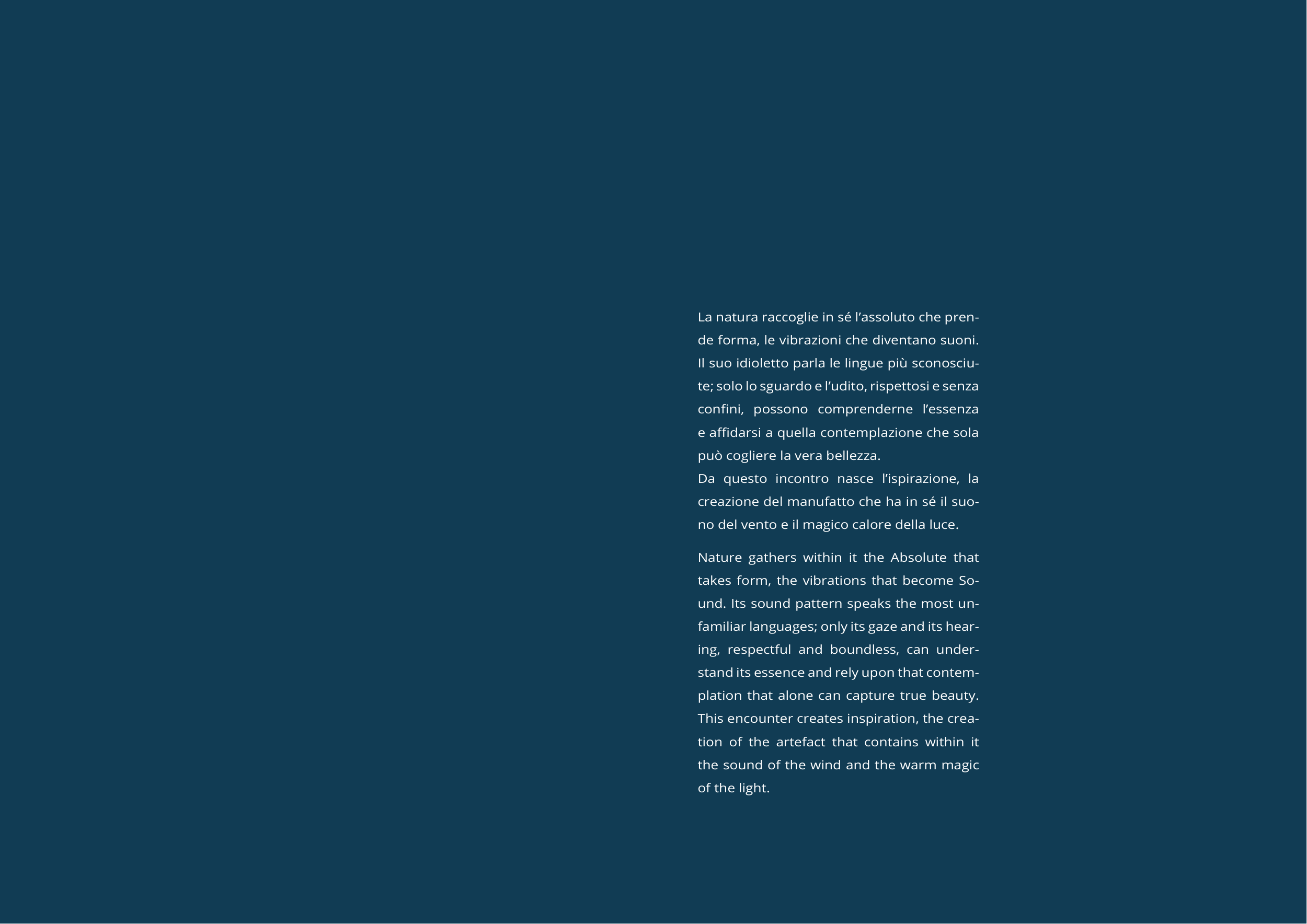 La natura raccoglie in sé l'assoluto che prende forma, le vibrazioni che diventano suoni. Il suo idioletto parla le lingue più sconosciute; solo lo sguardo e l'udito, rispettosi e senza confini, possono comprenderne l'essenza e affidarsi a quella contemplazione che sola può cogliere la vera bellezza.

Da questo incontro nasce l'ispirazione, la creazione del manufatto che ha in sé il suono del vento e il magico calore della luce.

Nature gathers within it the Absolute that takes form, the vibrations that become Sound. Its sound pattern speaks the most unfamiliar languages; only its gaze and its hearing, respectful and boundless, can understand its essence and rely upon that contemplation that alone can capture true beauty. This encounter creates inspiration, the creation of the artefact that contains within it the sound of the wind and the warm magic of the light.